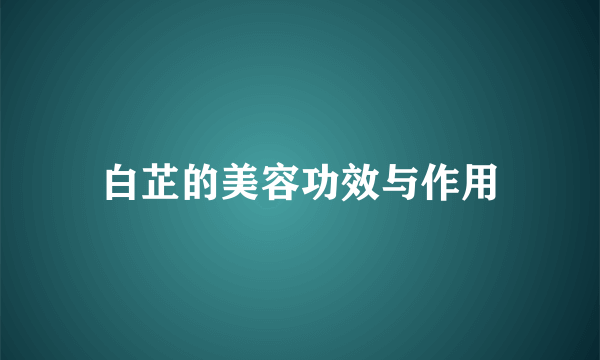 白芷的美容功效与作用